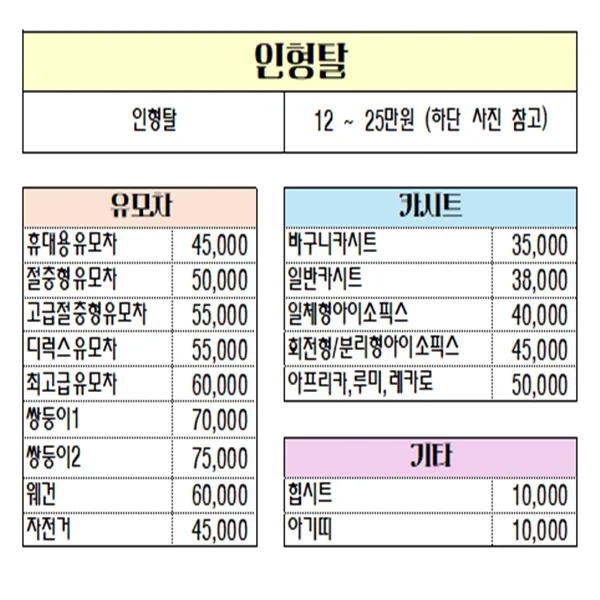 | 인형탈 | |
|---|---|
| 인형탈 | 12 ~ 25만원 (하단 사진 참고) |

| 유모차 | |
|---|---|
| 휴대용유모차 | 45,000 |
| 절충형유모차 | 50,000 |
| 고급절충형유모차 | 55,000 |
| 디럭스유모차 | 55,000 |
| 최고급유모차 | 60,000 |
| 쌍둥이1 | 70,000 |
| 쌍둥이2 | 75,000 |
| 웨건 | 60,000 |
| 자전거 | 45,000 |

| 카시트 | |
|---|---|
| 바구니카시트 | 35,000 |
| 일반카시트 | 38,000 |
| 일체형아이소픽스 | 40,000 |
| 회전형/분리형아이소픽스 | 45,000 |
| 아프리카,루미,레카로 | 50,000 |

| 기타 | |
|---|---|
| 힙시트 | 10,000 |
| 아기띠 | 10,000 |